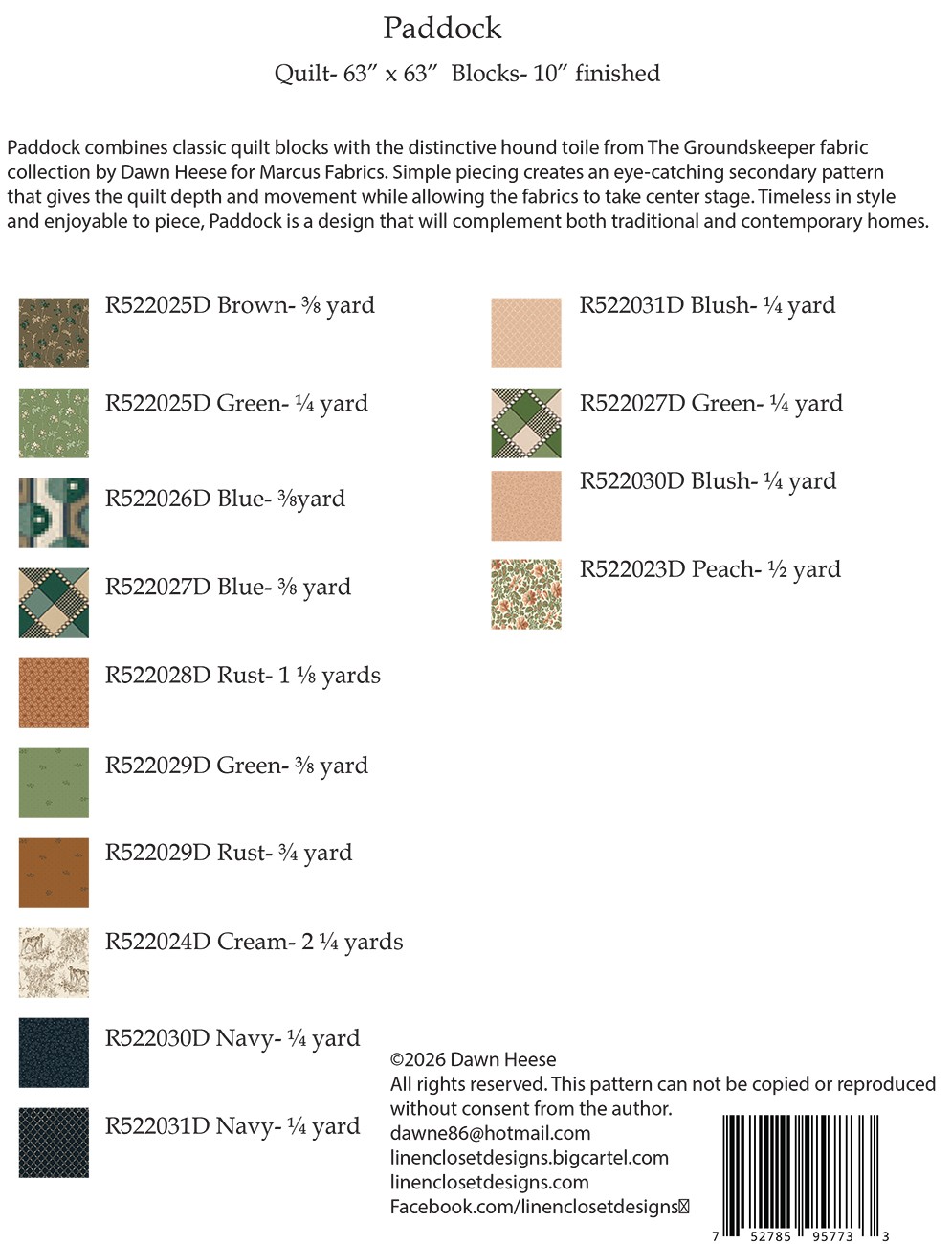 Paddock

Quilt- 63" x 63" Blocks- 10" finished

Paddock combines classic quilt blocks with the distinctive hound toile from The Groundskeeper fabric collection by Dawn Heese for Marcus Fabrics. Simple piecing creates an eye-catching secondary pattern that gives the quilt depth and movement while allowing the fabrics to take center stage. Timeless in style and enjoyable to piece, Paddock is a design that will complement both traditional and contemporary homes.

R522025D Brown- ⅜ yard

R522025D Green- ¼ yard

R522026D Blue- ⅜yard

R522027D Blue- ⅜ yard

R522028D Rust- 1 ⅛ yards

R522029D Green- ⅜ yard

R522029D Rust- ¾ yard

R522024D Cream- 2 ¼ yards

R522030D Navy- ¼ yard

R522031D Navy- ¼ yard

R522031D Blush- ¼ yard

R522027D Green- ¼ yard

R522030D Blush- ¼ yard

R522023D Peach- ½ yard

©2026 Dawn Heese
All rights reserved. This pattern can not be copied or reproduced without consent from the author.
dawne86@hotmail.com
linenclosetdesigns.bigcartel.com
linenclosetdesigns.com
Facebook.com/linenclosetdesigns

7 52785 95773 3